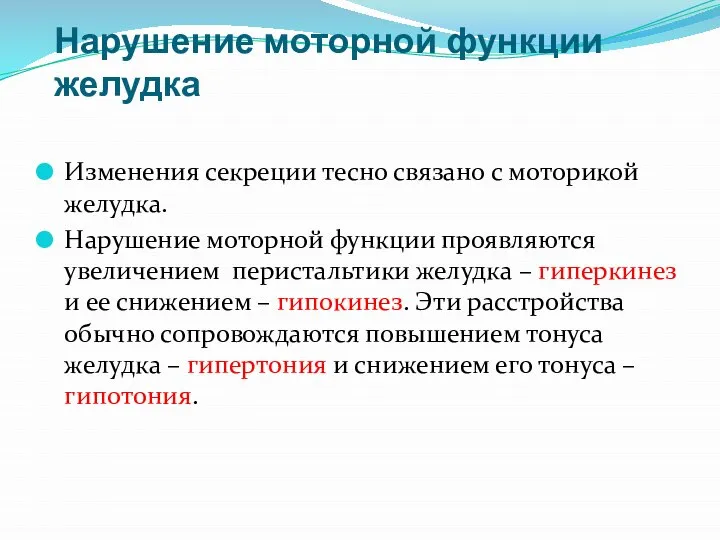 Нарушение моторной функции желудка

Изменения секреции тесно связано с моторикой желудка.

Нарушение моторной функции проявляются увеличением перистальтики желудка – гиперкинез и ее снижением – гипокинез. Эти расстройства обычно сопровождаются повышением тонуса желудка – гипертония и снижением его тонуса – гипотония.